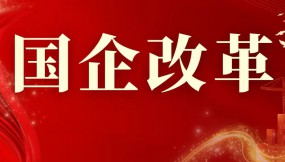 国企改革